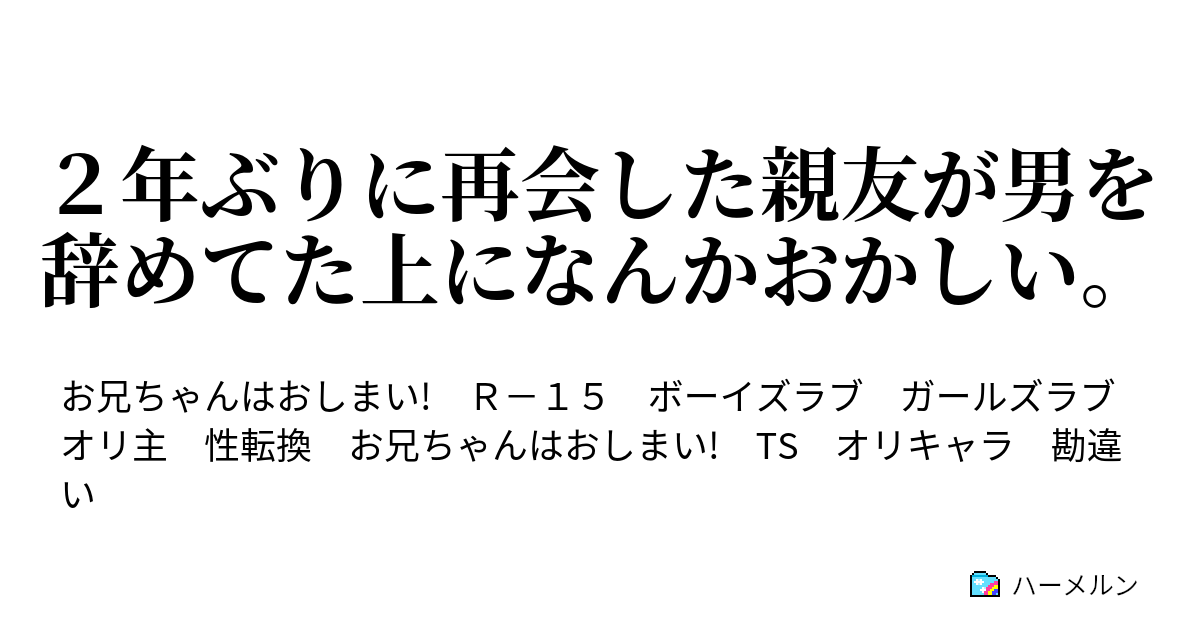 ２年ぶりに再会した親友が男を辞めてた上になんかおかしい。

お兄ちゃんはおしまい!　Ｒ－１５　ボーイズラブ　ガールズラブ　オリ主　性転換　お兄ちゃんはおしまい!　TS　オリキャラ　勘違い

ハーメルン